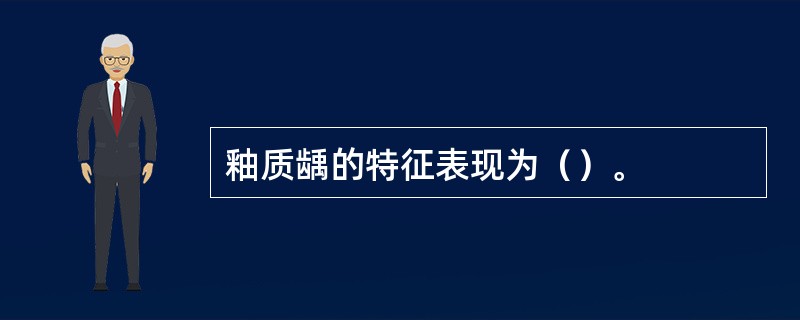 釉质龋的特征表现为（）。